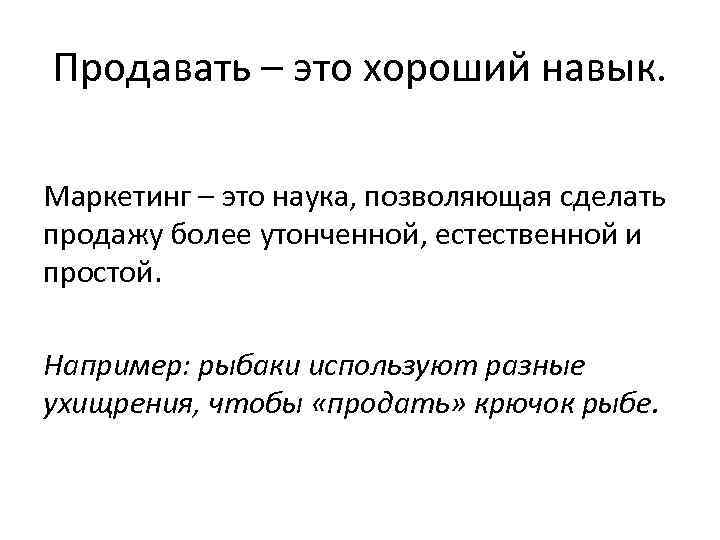 Продавать – это хороший навык.

Маркетинг – это наука, позволяющая сделать продажу более утонченной, естественной и простой.

Например: рыбаки используют разные ухищрения, чтобы «продать» крючок рыбе.